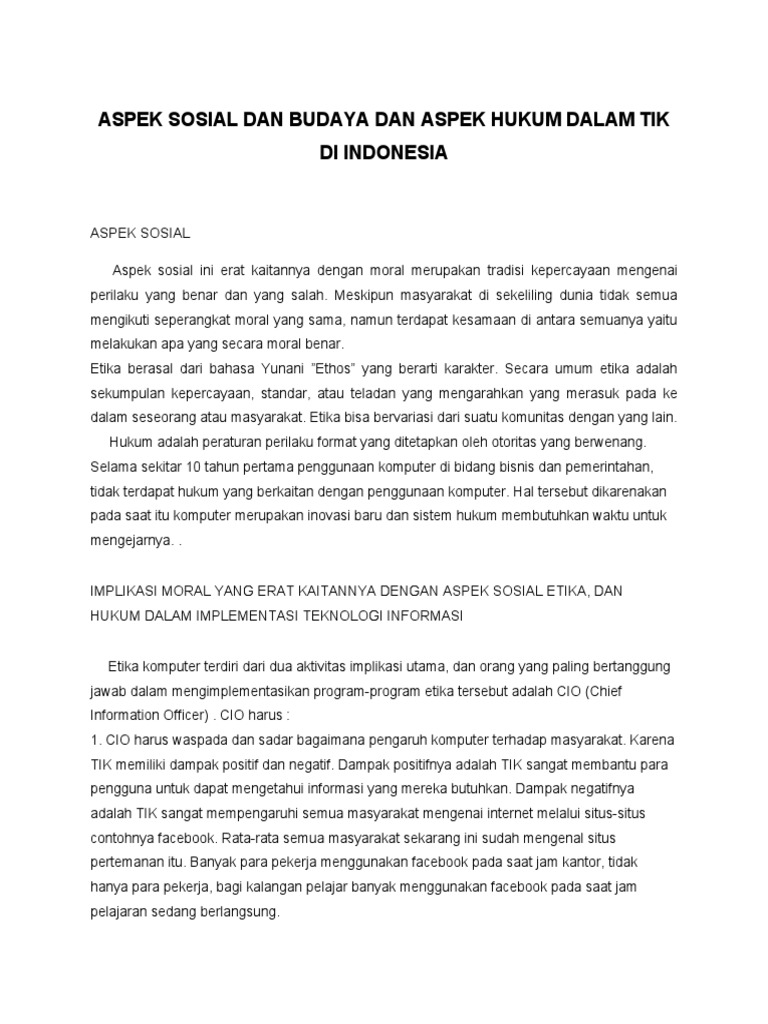 ASPEK SOSIAL DAN BUDAYA DAN ASPEK HUKUM DALAM TIK DI INDONESIA

ASPEK SOSIAL

Aspek sosial ini erat kaitannya dengan moral merupakan tradisi kepercayaan mengenai perilaku yang benar dan yang salah. Meskipun masyarakat di sekeliling dunia tidak semua mengikuti seperangkat moral yang sama, namun terdapat kesamaan di antara semuanya yaitu melakukan apa yang secara moral benar.
Etika berasal dari bahasa Yunani "Ethos" yang berarti karakter. Secara umum etika adalah sekumpulan kepercayaan, standar, atau teladan yang mengarahkan yang merasuk pada ke dalam seseorang atau masyarakat. Etika bisa bervariasi dari suatu komunitas dengan yang lain.
Hukum adalah peraturan perilaku format yang ditetapkan oleh otoritas yang berwenang. Selama sekitar 10 tahun pertama penggunaan komputer di bidang bisnis dan pemerintahan, tidak terdapat hukum yang berkaitan dengan penggunaan komputer. Hal tersebut dikarenakan pada saat itu komputer merupakan inovasi baru dan sistem hukum membutuhkan waktu untuk mengejarnya. .

IMPLIKASI MORAL YANG ERAT KAITANNYA DENGAN ASPEK SOSIAL ETIKA, DAN HUKUM DALAM IMPLEMENTASI TEKNOLOGI INFORMASI

Etika komputer terdiri dari dua aktivitas implikasi utama, dan orang yang paling bertanggung jawab dalam mengimplementasikan program-program etika tersebut adalah CIO (Chief Information Officer) . CIO harus :
1. CIO harus waspada dan sadar bagaimana pengaruh komputer terhadap masyarakat. Karena TIK memiliki dampak positif dan negatif. Dampak positifnya adalah TIK sangat membantu para pengguna untuk dapat mengetahui informasi yang mereka butuhkan. Dampak negatifnya adalah TIK sangat mempengaruhi semua masyarakat mengenai internet melalui situs-situs contohnya facebook. Rata-rata semua masyarakat sekarang ini sudah mengenal situs pertemanan itu. Banyak para pekerja menggunakan facebook pada saat jam kantor, tidak hanya para pekerja, bagi kalangan pelajar banyak menggunakan facebook pada saat jam pelajaran sedang berlangsung.